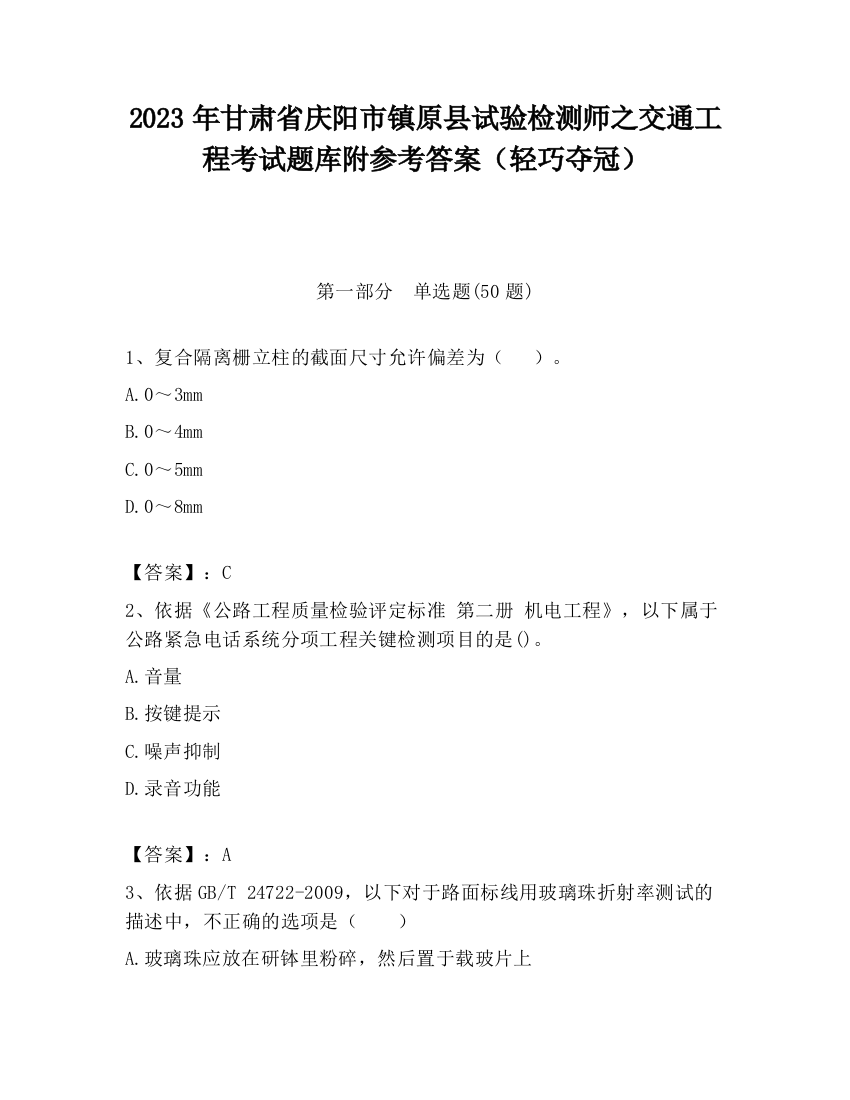 2023 年甘肃省庆阳市镇原县试验检测师之交通工程考试题库附参考答案（轻巧夺冠）

第一部分　单选题(50 题)

1、复合隔离栅立柱的截面尺寸允许偏差为（　　）。

A. 0～3mm

B. 0～4mm

C. 0～5mm

D. 0～8mm

【答案】：C

2、依据《公路工程质量检验评定标准 第二册 机电工程》，以下属于公路紧急电话系统分项工程关键检测项目的是()。

A. 音量

B. 按键提示

C. 噪声抑制

D. 录音功能

【答案】：A

3、依据 GB/T 24722-2009，以下对于路面标线用玻璃珠折射率测试的描述中，不正确的选项是（　　）

A. 玻璃珠应放在研钵里粉碎，然后置于载玻片上